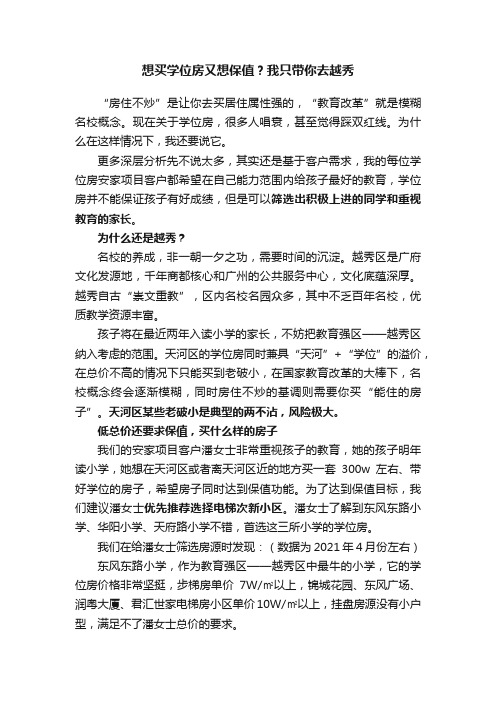 想买学位房又想保值？我只带你去越秀

“房住不炒”是让你去买居住属性强的，“教育改革”就是模糊名校概念。现在关于学位房，很多人唱衰，甚至觉得踩双红线。为什么在这样情况下，我还要说它。

更多深层分析先不说太多，其实还是基于客户需求，我的每位学位房安家项目客户都希望在自己能力范围内给孩子最好的教育，学位房并不能保证孩子有好成绩，但是可以筛选出积极上进的同学和重视教育的家长。

为什么还是越秀？

名校的养成，非一朝一夕之功，需要时间的沉淀。越秀区是广府文化发源地，千年商都核心和广州的公共服务中心，文化底蕴深厚。越秀自古“崇文重教”，区内名校名园众多，其中不乏百年名校，优质教学资源丰富。

孩子将在最近两年入读小学的家长，不妨把教育强区——越秀区纳入考虑的范围。天河区的学位房同时兼具“天河”+“学位”的溢价，在总价不高的情况下只能买到老破小，在国家教育改革的大棒下，名校概念终会逐渐模糊，同时房住不炒的基调则需要你买“能住的房子”。天河区某些老破小是典型的两不沾，风险极大。

低总价还要求保值，买什么样的房子

我们的安家项目客户潘女士非常重视孩子的教育，她的孩子明年读小学，她想在天河区或者离天河区近的地方买一套 300w 左右、带好学位的房子，希望房子同时达到保值功能。为了达到保值目标，我们建议潘女士优先推荐选择电梯次新小区。潘女士了解到东风东路小学、华阳小学、天府路小学不错，首选这三所小学的学位房。

我们在给潘女士筛选房源时发现：（数据为 2021 年 4 月份左右）

东风东路小学，作为教育强区——越秀区中最牛的小学，它的学位房价格非常坚挺，步梯房单价 7W/㎡以上，锦城花园、东风广场、润粤大厦、君汇世家电梯房小区单价 10W/㎡以上，挂盘房源没有小户型，满足不了潘女士总价的要求。